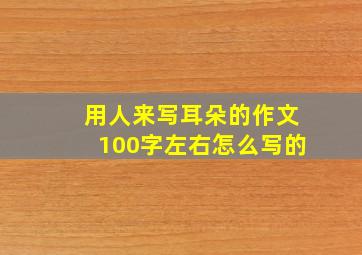 用人来写耳朵的作文
100字左右怎么写的